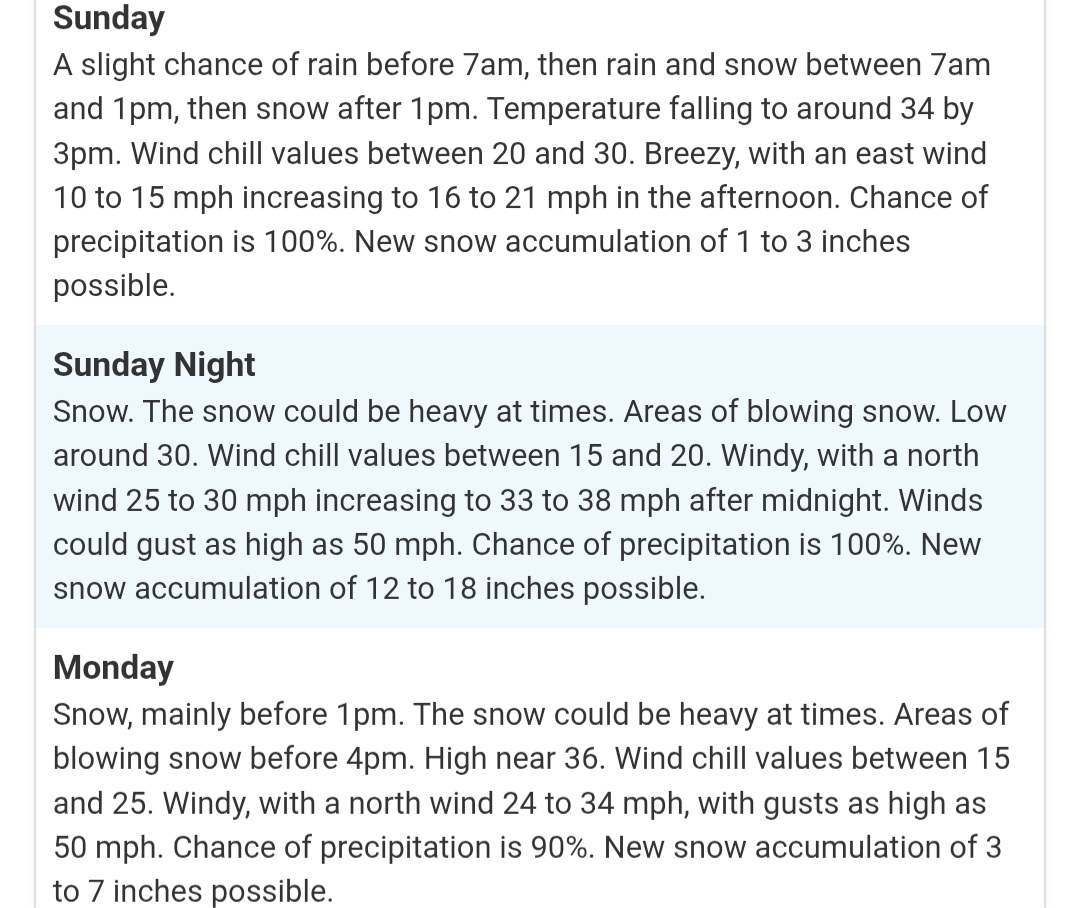 Sunday
A slight chance of rain before 7am, then rain and snow between 7am and 1pm, then snow after 1pm. Temperature falling to around 34 by 3pm. Wind chill values between 20 and 30. Breezy, with an east wind 10 to 15 mph increasing to 16 to 21 mph in the afternoon. Chance of precipitation is 100%. New snow accumulation of 1 to 3 inches possible.

Sunday Night
Snow. The snow could be heavy at times. Areas of blowing snow. Low around 30. Wind chill values between 15 and 20. Windy, with a north wind 25 to 30 mph increasing to 33 to 38 mph after midnight. Winds could gust as high as 50 mph. Chance of precipitation is 100%. New snow accumulation of 12 to 18 inches possible.

Monday
Snow, mainly before 1pm. The snow could be heavy at times. Areas of blowing snow before 4pm. High near 36. Wind chill values between 15 and 25. Windy, with a north wind 24 to 34 mph, with gusts as high as 50 mph. Chance of precipitation is 90%. New snow accumulation of 3 to 7 inches possible.